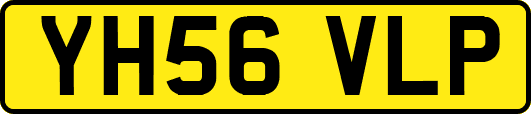 YH56 VLP